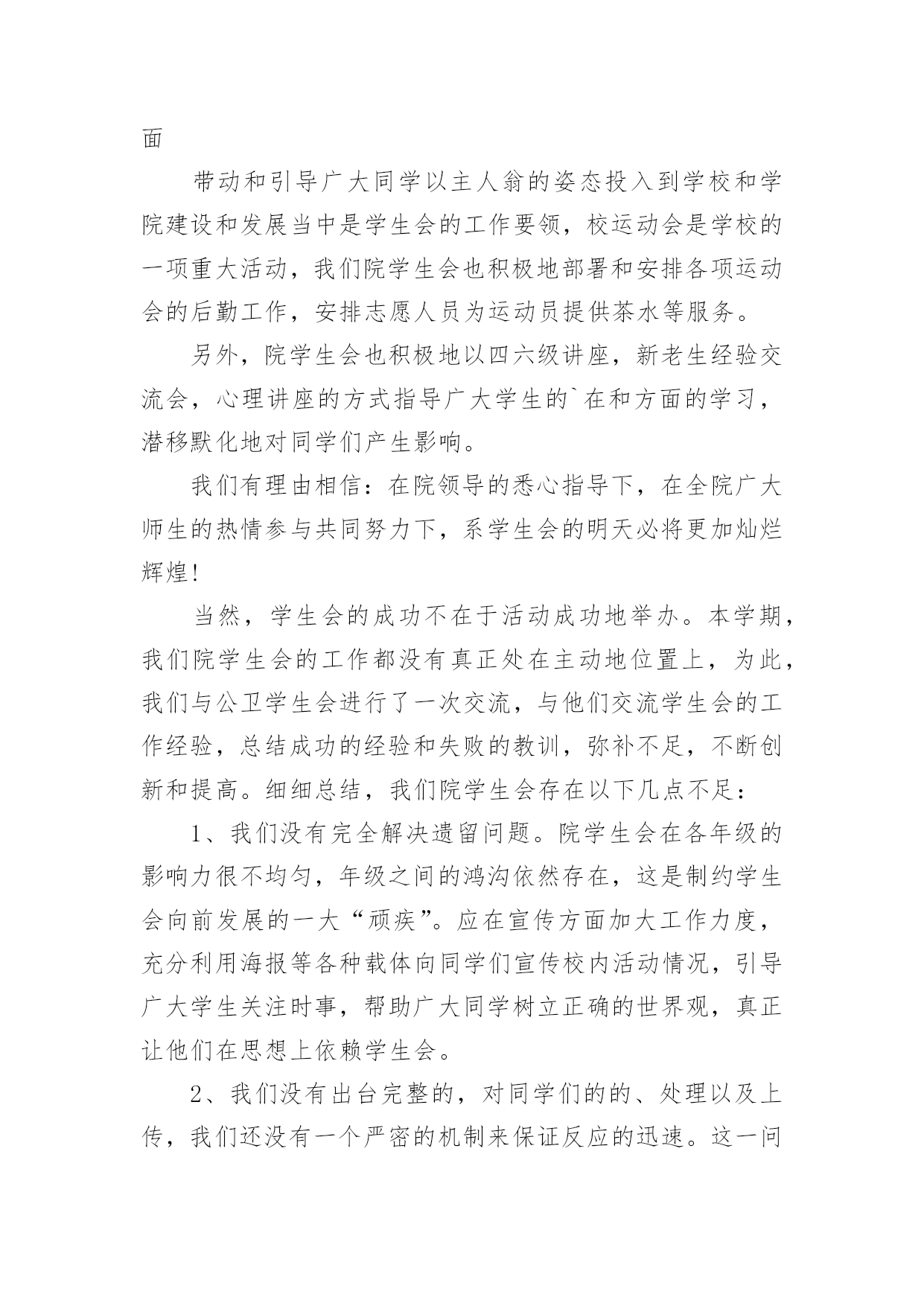 面

带动和引导广大同学以主人翁的姿态投入到学校和学院建设和发展当中是学生会的工作要领，校运动会是学校的一项重大活动，我们院学生会也积极地部署和安排各项运动会的后勤工作，安排志愿人员为运动员提供茶水等服务。

另外，院学生会也积极地以四六级讲座，新老生经验交流会，心理讲座的方式指导广大学生的`在和方面的学习，潜移默化地对同学们产生影响。

我们有理由相信：在院领导的悉心指导下，在全院广大师生的热情参与共同努力下，系学生会的明天必将更加灿烂辉煌!

当然，学生会的成功不在于活动成功地举办。本学期，我们院学生会的工作都没有真正处在主动地位置上，为此，我们与公卫学生会进行了一次交流，与他们交流学生会的工作经验，总结成功的经验和失败的教训，弥补不足，不断创新和提高。细细总结，我们院学生会存在以下几点不足：

1、我们没有完全解决遗留问题。院学生会在各年级的影响力很不均匀，年级之间的鸿沟依然存在，这是制约学生会向前发展的一大“顽疾”。应在宣传方面加大工作力度，充分利用海报等各种载体向同学们宣传校内活动情况，引导广大学生关注时事，帮助广大同学树立正确的世界观，真正让他们在思想上依赖学生会。

2、我们没有出台完整的，对同学们的的、处理以及上传，我们还没有一个严密的机制来保证反应的迅速。这一问